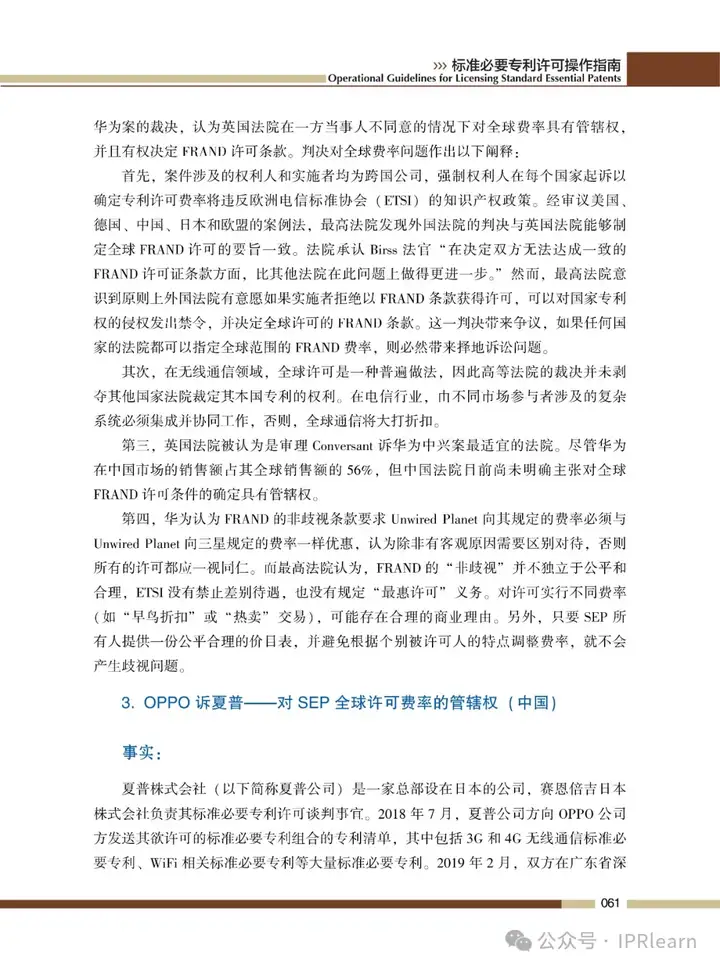 ››› 标准必要专利许可操作指南
Operational Guidelines for Licensing Standard Essential Patents

华为案的裁决，认为英国法院在一方当事人不同意的情况下对全球费率具有管辖权，并且有权决定 FRAND 许可条款。判决对全球费率问题作出以下阐释：

首先，案件涉及的权利人和实施者均为跨国公司，强制权利人在每个国家起诉以确定专利许可费率将违反欧洲电信标准协会（ETSI）的知识产权政策。经审议美国、德国、中国、日本和欧盟的案例法，最高法院发现外国法院的判决与英国法院能够制定全球 FRAND 许可的要旨一致。法院承认 Birss 法官“在决定双方无法达成一致的 FRAND 许可证条款方面，比其他法院在此问题上做得更进一步。”然而，最高法院意识到原则上外国法院有意愿如果实施者拒绝以 FRAND 条款获得许可，可以对国家专利权的侵权发出禁令，并决定全球许可的 FRAND 条款。这一判决带来争议，如果任何国家的法院都可以指定全球范围的 FRAND 费率，则必然带来择地诉讼问题。

其次，在无线通信领域，全球许可是一种普遍做法，因此高等法院的裁决并未剥夺其他国家法院裁定其本国专利的权利。在电信行业，由不同市场参与者涉及的复杂系统必须集成并协同工作，否则，全球通信将大打折扣。

第三，英国法院被认为是审理 Conversant 诉华为中兴案最适宜的法院。尽管华为在中国市场的销售额占其全球销售额的 56%，但中国法院目前尚未明确主张对全球 FRAND 许可条件的确定具有管辖权。

第四，华为认为 FRAND 的非歧视条款要求 Unwired Planet 向其规定的费率必须与 Unwired Planet 向三星规定的费率一样优惠，认为除非有客观原因需要区别对待，否则所有的许可都应一视同仁。而最高法院认为，FRAND 的“非歧视”并不独立于公平和合理，ETSI 没有禁止差别待遇，也没有规定“最惠许可”义务。对许可实行不同费率（如“早鸟折扣”或“热卖”交易），可能存在合理的商业理由。另外，只要 SEP 所有人提供一份公平合理的价目表，并避免根据个别被许可人的特点调整费率，就不会产生歧视问题。

3. OPPO 诉夏普——对 SEP 全球许可费率的管辖权（中国）

事实：

夏普株式会社（以下简称夏普公司）是一家总部设在日本的公司，赛恩倍吉日本株式会社负责其标准必要专利许可谈判事宜。2018 年 7 月，夏普公司方向 OPPO 公司方发送其欲许可的标准必要专利组合的专利清单，其中包括 3G 和 4G 无线通信标准必要专利、WiFi 相关标准必要专利等大量标准必要专利。2019 年 2 月，双方在广东省深

061

公众号 · IPRlearn